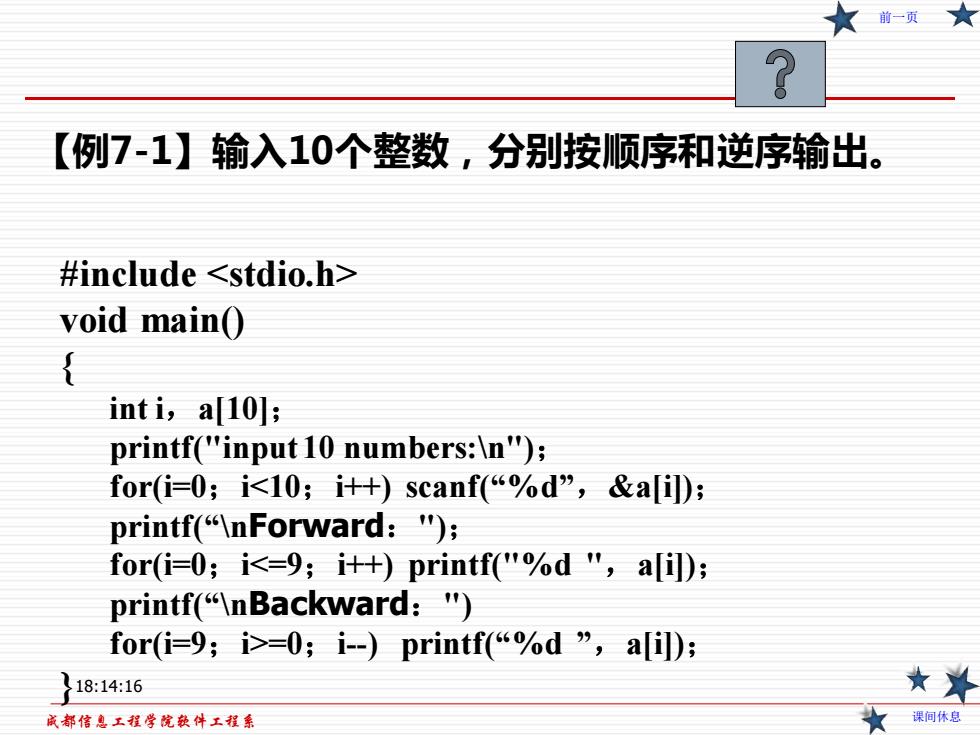 前一页

?

【例7-1】输入10个整数，分别按顺序和逆序输出。

#include <stdio.h>
void main()
{
int i，a[10]；
printf("input 10 numbers:\n")；
for(i=0；i<10；i++) scanf(“%d”，&a[i])；
printf(“\nForward：")；
for(i=0；i<=9；i++) printf("%d "，a[i])；
printf(“\nBackward："）
for(i=9；i>=0；i--) printf(“%d ”，a[i])；
}

18:14:16

成都信息工程学院软件工程系

课间休息